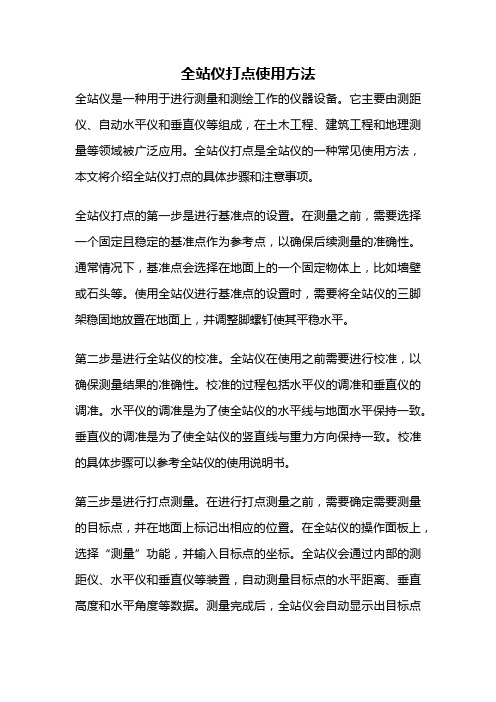 全站仪打点使用方法

全站仪是一种用于进行测量和测绘工作的仪器设备。它主要由测距仪、自动水平仪和垂直仪等组成，在土木工程、建筑工程和地理测量等领域被广泛应用。全站仪打点是全站仪的一种常见使用方法，本文将介绍全站仪打点的具体步骤和注意事项。

全站仪打点的第一步是进行基准点的设置。在测量之前，需要选择一个固定且稳定的基准点作为参考点，以确保后续测量的准确性。通常情况下，基准点会选择在地面上的一个固定物体上，比如墙壁或石头等。使用全站仪进行基准点的设置时，需要将全站仪的三脚架稳固地放置在地面上，并调整脚螺钉使其平稳水平。

第二步是进行全站仪的校准。全站仪在使用之前需要进行校准，以确保测量结果的准确性。校准的过程包括水平仪的调准和垂直仪的调准。水平仪的调准是为了使全站仪的水平线与地面水平保持一致。垂直仪的调准是为了使全站仪的竖直线与重力方向保持一致。校准的具体步骤可以参考全站仪的使用说明书。

第三步是进行打点测量。在进行打点测量之前，需要确定需要测量的目标点，并在地面上标记出相应的位置。在全站仪的操作面板上，选择“测量”功能，并输入目标点的坐标。全站仪会通过内部的测距仪、水平仪和垂直仪等装置，自动测量目标点的水平距离、垂直高度和水平角度等数据。测量完成后，全站仪会自动显示出目标点